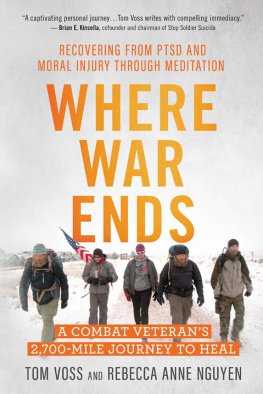 "A captivating personal journey…Tom Voss writes with compelling immediacy."
— Brian E. Kinsella, cofounder and chairman of Stop Soldier Suicide

RECOVERING FROM PTSD AND MORAL INJURY THROUGH MEDITATION

WHERE WAR ENDS

A COMBAT VETERAN'S 2,700-MILE JOURNEY TO HEAL

TOM VOSS AND REBECCA ANNE NGUYEN